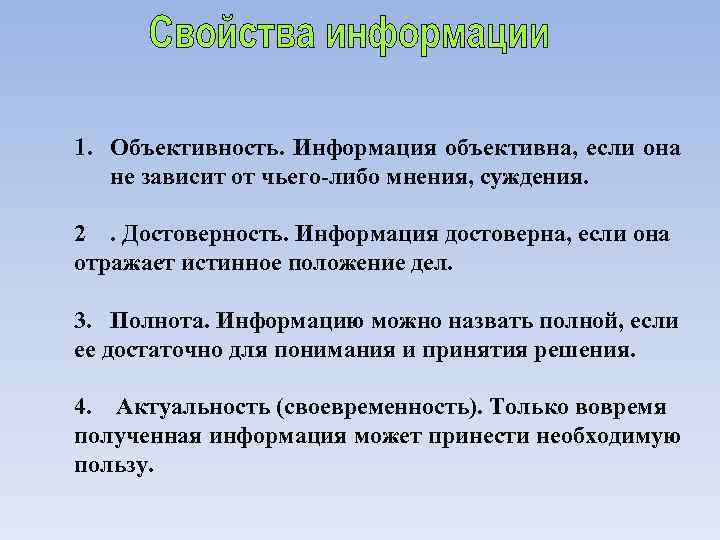 Свойства информации

1. Объективность. Информация объективна, если она не зависит от чьего-либо мнения, суждения.

2 . Достоверность. Информация достоверна, если она отражает истинное положение дел.

3. Полнота. Информацию можно назвать полной, если ее достаточно для понимания и принятия решения.

4. Актуальность (своевременность). Только вовремя полученная информация может принести необходимую пользу.